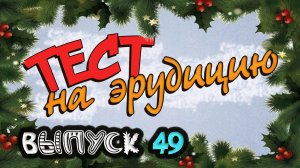 ТЕСТ на эрудицию

ВЫПУСК 49